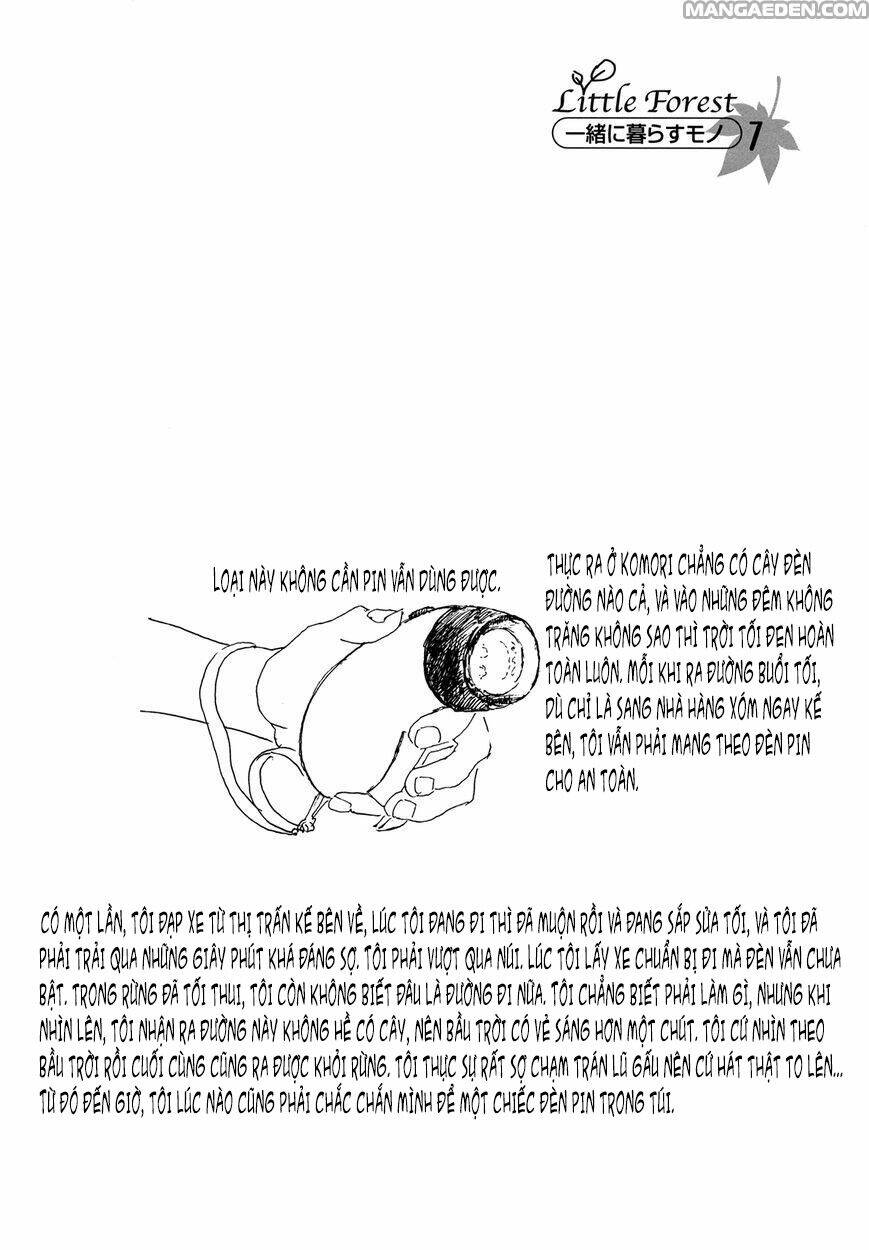 MANGAEDEN.COM

Little Forest
一緒に暮らすモノ 7

LOẠI NÀY KHÔNG CẦN PIN VẪN DÙNG ĐƯỢC.

THỰC RA Ở KOMORI CHẲNG CÓ CÂY ĐÈN ĐƯỜNG NÀO CẢ, VÀ VÀO NHỮNG ĐÊM KHÔNG TRĂNG KHÔNG SAO THÌ TRỜI TỐI ĐEN HOÀN TOÀN LUÔN. MỖI KHI RA ĐƯỜNG BUỔI TỐI, DÙ CHỈ LÀ SANG NHÀ HÀNG XÓM NGAY KẾ BÊN, TÔI VẪN PHẢI MANG THEO ĐÈN PIN CHO AN TOÀN.

CÓ MỘT LẦN, TÔI ĐẠP XE TỪ THỊ TRẤN KẾ BÊN VỀ, LÚC TÔI ĐANG ĐI THÌ ĐÃ MUỘN RỒI VÀ ĐANG SẮP SỬA TỐI, VÀ TÔI ĐÃ PHẢI TRẢI QUA NHỮNG GIÂY PHÚT KHÁ ĐÁNG SỢ. TÔI PHẢI VƯỢT QUA NÚI. LÚC TÔI LẤY XE CHUẨN BỊ ĐI MÀ ĐÈN VẪN CHƯA BẬT. TRONG RỪNG ĐÃ TỐI THUI, TÔI CÒN KHÔNG BIẾT ĐÂU LÀ ĐƯỜNG ĐI NỮA. TÔI CHẲNG BIẾT PHẢI LÀM GÌ, NHƯNG KHI NHÌN LÊN, TÔI NHẬN RA ĐƯỜNG NÀY KHÔNG HỀ CÓ CÂY, NÊN BẦU TRỜI CÓ VẺ SÁNG HƠN MỘT CHÚT. TÔI CỨ NHÌN THEO BẦU TRỜI RỒI CUỐI CÙNG CŨNG RA ĐƯỢC KHỎI RỪNG. TÔI THỰC SỰ RẤT SỢ CHẠM TRÁN LŨ GẤU NÊN CỨ HÁT THẬT TO LÊN... TỪ ĐÓ ĐẾN GIỜ, TÔI LÚC NÀO CŨNG PHẢI CHẮC CHẮN MÌNH ĐỂ MỘT CHIẾC ĐÈN PIN TRONG TÚI.